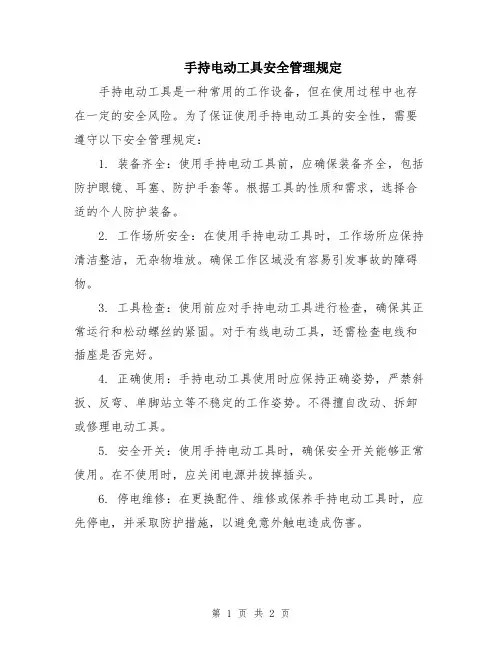 手持电动工具安全管理规定

手持电动工具是一种常用的工作设备，但在使用过程中也存在一定的安全风险。为了保证使用手持电动工具的安全性，需要遵守以下安全管理规定：

1. 装备齐全：使用手持电动工具前，应确保装备齐全，包括防护眼镜、耳塞、防护手套等。根据工具的性质和需求，选择合适的个人防护装备。

2. 工作场所安全：在使用手持电动工具时，工作场所应保持清洁整洁，无杂物堆放。确保工作区域没有容易引发事故的障碍物。

3. 工具检查：使用前应对手持电动工具进行检查，确保其正常运行和松动螺丝的紧固。对于有线电动工具，还需检查电线和插座是否完好。

4. 正确使用：手持电动工具使用时应保持正确姿势，严禁斜扳、反弯、单脚站立等不稳定的工作姿势。不得擅自改动、拆卸或修理电动工具。

5. 安全开关：使用手持电动工具时，确保安全开关能够正常使用。在不使用时，应关闭电源并拔掉插头。

6. 停电维修：在更换配件、维修或保养手持电动工具时，应先停电，并采取防护措施，以避免意外触电造成伤害。

第 1 页 共 2 页